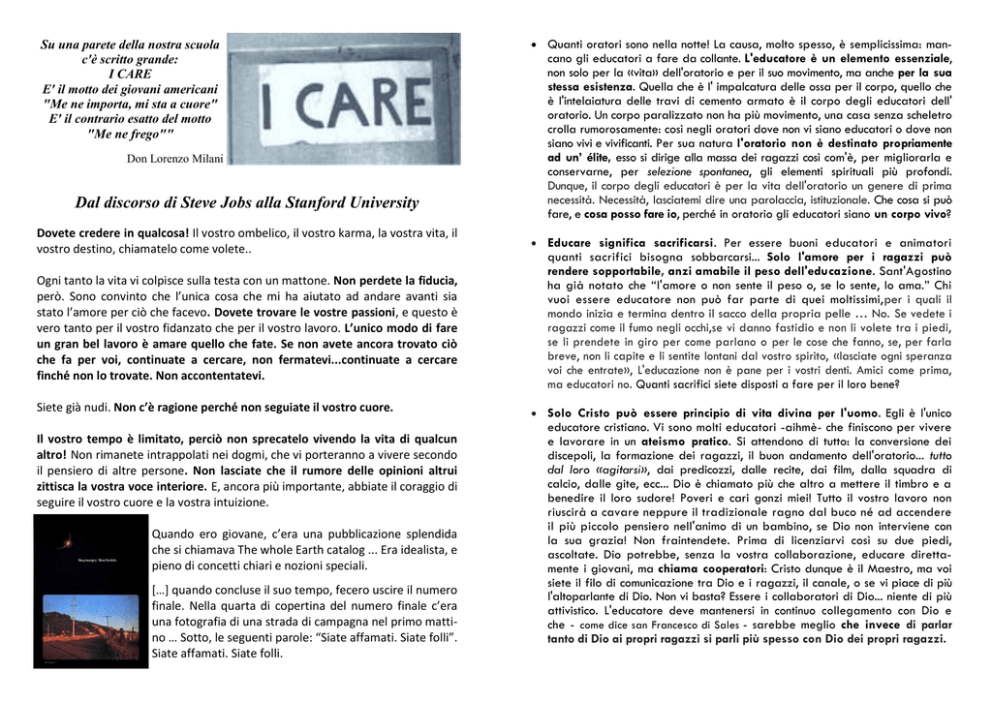 Su una parete della nostra scuola c'è scritto grande: I CARE E' il motto dei giovani americani "Me ne importa, mi sta a cuore" E' il contrario esatto del motto "Me ne frego""

Don Lorenzo Milani

I CARE

Dal discorso di Steve Jobs alla Stanford University

Dovete credere in qualcosa! Il vostro ombelico, il vostro karma, la vostra vita, il vostro destino, chiamatelo come volete..

Ogni tanto la vita vi colpisce sulla testa con un mattone. Non perdete la fiducia, però. Sono convinto che l'unica cosa che mi ha aiutato ad andare avanti sia stato l'amore per ciò che facevo. Dovete trovare le vostre passioni, e questo è vero tanto per il vostro fidanzato che per il vostro lavoro. L'unico modo di fare un gran bel lavoro è amare quello che fate. Se non avete ancora trovato ciò che fa per voi, continuate a cercare, non fermatevi...continuate a cercare finché non lo trovate. Non accontentatevi.

Siete già nudi. Non c'è ragione perché non seguiate il vostro cuore.

Il vostro tempo è limitato, perciò non sprecatelo vivendo la vita di qualcun altro! Non rimanete intrappolati nei dogmi, che vi porteranno a vivere secondo il pensiero di altre persone. Non lasciate che il rumore delle opinioni altrui zittisca la vostra voce interiore. E, ancora più importante, abbiate il coraggio di seguire il vostro cuore e la vostra intuizione.

Quando ero giovane, c'era una pubblicazione splendida che si chiamava The whole Earth catalog ... Era idealista, e pieno di concetti chiari e nozioni speciali.

[…] quando concluse il suo tempo, fecero uscire il numero finale. Nella quarta di copertina del numero finale c'era una fotografia di una strada di campagna nel primo mattino … Sotto, le seguenti parole: "Siate affamati. Siate folli". Siate affamati. Siate folli.

• Quanti oratori sono nella notte! La causa, molto spesso, è semplicissima: mancano gli educatori a fare da collante. L'educatore è un elemento essenziale, non solo per la «vita» dell'oratorio e per il suo movimento, ma anche per la sua stessa esistenza. Quella che è l' impalcatura delle ossa per il corpo, quello che è l'intelaiatura delle travi di cemento armato è il corpo degli educatori dell' oratorio. Un corpo paralizzato non ha più movimento, una casa senza scheletro crolla rumorosamente: così negli oratori dove non vi siano educatori o dove non siano vivi e vivificanti. Per sua natura l'oratorio non è destinato propriamente ad un' élite, esso si dirige alla massa dei ragazzi così com'è, per migliorarla e conservarne, per selezione spontanea, gli elementi spirituali più profondi. Dunque, il corpo degli educatori è per la vita dell'oratorio un genere di prima necessità. Necessità, lasciatemi dire una parolaccia, istituzionale. Che cosa si può fare, e cosa posso fare io, perché in oratorio gli educatori siano un corpo vivo?

• Educare significa sacrificarsi. Per essere buoni educatori e animatori quanti sacrifici bisogna sobbarcarsi... Solo l'amore per i ragazzi può rendere sopportabile, anzi amabile il peso dell'educazione. Sant'Agostino ha già notato che "l'amore o non sente il peso o, se lo sente, lo ama." Chi vuoi essere educatore non può far parte di quei moltissimi,per i quali il mondo inizia e termina dentro il sacco della propria pelle … No. Se vedete i ragazzi come il fumo negli occhi,se vi danno fastidio e non li volete tra i piedi, se li prendete in giro per come parlano o per le cose che fanno, se, per farla breve, non li capite e li sentite lontani dal vostro spirito, «lasciate ogni speranza voi che entrate», L'educazione non è pane per i vostri denti. Amici come prima, ma educatori no. Quanti sacrifici siete disposti a fare per il loro bene?

• Solo Cristo può essere principio di vita divina per l'uomo. Egli è l'unico educatore cristiano. Vi sono molti educatori -aihmè- che finiscono per vivere e lavorare in un ateismo pratico. Si attendono di tutto: la conversione dei discepoli, la formazione dei ragazzi, il buon andamento dell'oratorio... tutto dal loro «agitarsi», dai predicozzi, dalle recite, dai film, dalla squadra di calcio, dalle gite, ecc... Dio è chiamato più che altro a mettere il timbro e a benedire il loro sudore! Poveri e cari gonzi miei! Tutto il vostro lavoro non riuscirà a cavare neppure il tradizionale ragno dal buco né ad accendere il più piccolo pensiero nell'animo di un bambino, se Dio non interviene con la sua grazia! Non fraintendete. Prima di licenziarvi così su due piedi, ascoltate. Dio potrebbe, senza la vostra collaborazione, educare direttamente i giovani, ma chiama cooperatori: Cristo dunque è il Maestro, ma voi siete il filo di comunicazione tra Dio e i ragazzi, il canale, o se vi piace di più l'altoparlante di Dio. Non vi basta? Essere i collaboratori di Dio... niente di più attivistico. L'educatore deve mantenersi in continuo collegamento con Dio e che - come dice san Francesco di Sales - sarebbe meglio che invece di parlar tanto di Dio ai propri ragazzi si parli più spesso con Dio dei propri ragazzi.